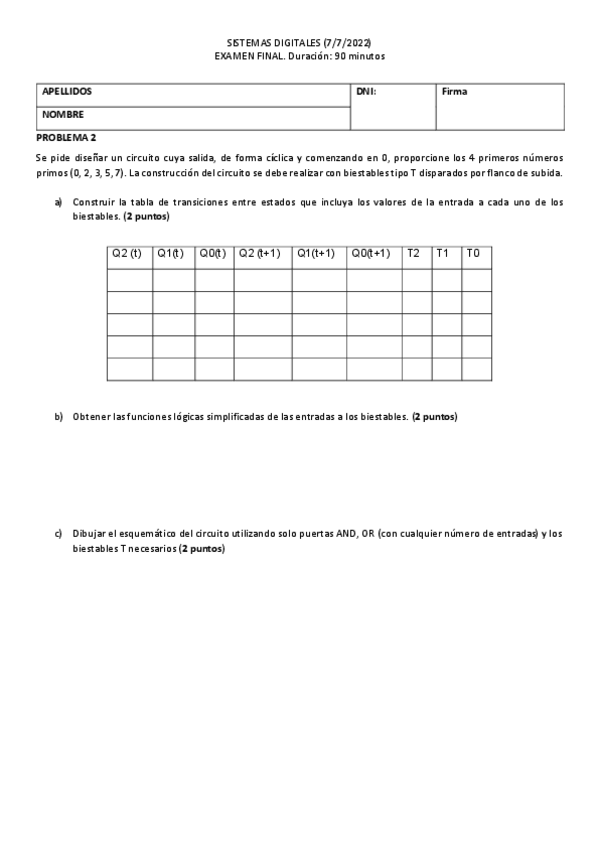 SISTEMAS DIGITALES (7/7/2022)
EXAMEN FINAL. Duración: 90 minutos

| APELLIDOS | DNI: | Firma |
|---|---|---|
| NOMBRE | | |

PROBLEMA 2

Se pide diseñar un circuito cuya salida, de forma cíclica y comenzando en 0, proporcione los 4 primeros números primos (0, 2, 3, 5, 7). La construcción del circuito se debe realizar con biestables tipo T disparados por flanco de subida.

a) Construir la tabla de transiciones entre estados que incluya los valores de la entrada a cada uno de los biestables. (2 puntos)

| Q2 (t) | Q1(t) | Q0(t) | Q2 (t+1) | Q1(t+1) | Q0(t+1) | T2 | T1 | T0 |
|---|---|---|---|---|---|---|---|---|
| | | | | | | | | |
| | | | | | | | | |
| | | | | | | | | |
| | | | | | | | | |
| | | | | | | | | |

b) Obtener las funciones lógicas simplificadas de las entradas a los biestables. (2 puntos)

c) Dibujar el esquemático del circuito utilizando solo puertas AND, OR (con cualquier número de entradas) y los biestables T necesarios (2 puntos)